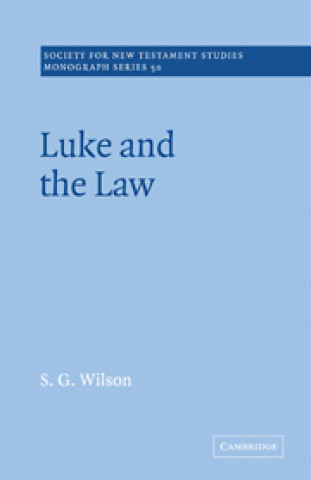 SOCIETY FOR NEW TESTAMENT STUDIES
MONOGRAPH SERIES 50

Luke and the Law

S. G. Wilson

CAMBRIDGE